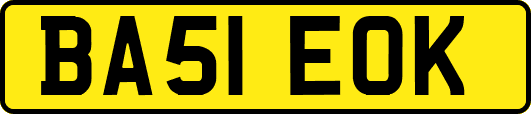 BA51 EOK